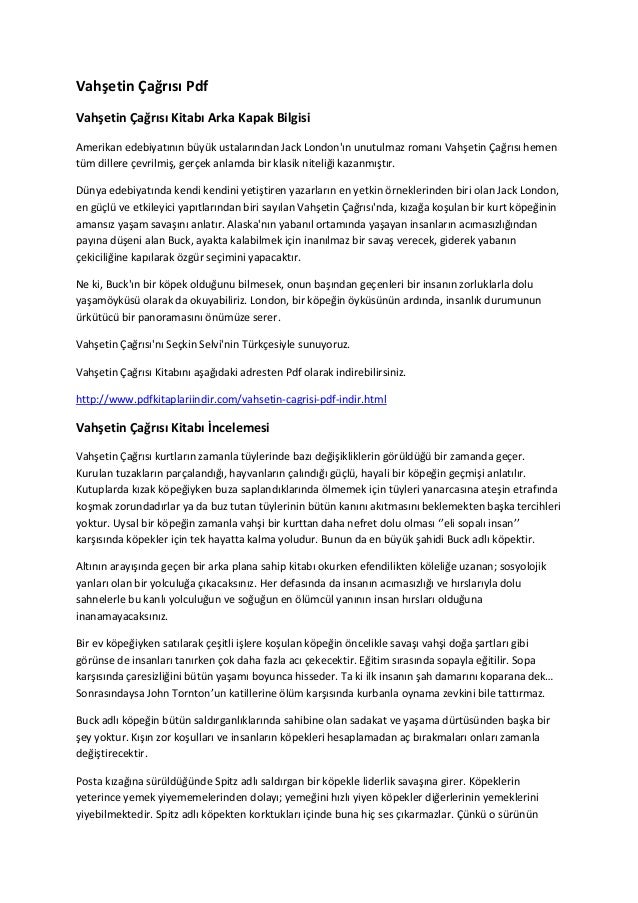 Vahşetin Çağrısı Pdf

Vahşetin Çağrısı Kitabı Arka Kapak Bilgisi

Amerikan edebiyatının büyük ustalarından Jack London'ın unutulmaz romanı Vahşetin Çağrısı hemen tüm dillere çevrilmiş, gerçek anlamda bir klasik niteliği kazanmıştır.

Dünya edebiyatında kendi kendini yetiştiren yazarların en yetkin örneklerinden biri olan Jack London, en güçlü ve etkileyici yapıtlarından biri sayılan Vahşetin Çağrısı'nda, kızağa koşulan bir kurt köpeğinin amansız yaşam savaşını anlatır. Alaska'nın yabanıl ortamında yaşayan insanların acımasızlığından payına düşeni alan Buck, ayakta kalabilmek için inanılmaz bir savaş verecek, giderek yabanın çekiciliğine kapılarak özgür seçimini yapacaktır.

Ne ki, Buck'ın bir köpek olduğunu bilmesek, onun başından geçenleri bir insanın zorluklarla dolu yaşamöyküsü olarak da okuyabiliriz. London, bir köpeğin öyküsünün ardında, insanlık durumunun ürkütücü bir panoramasını önümüze serer.

Vahşetin Çağrısı'nı Seçkin Selvi'nin Türkçesiyle sunuyoruz.

Vahşetin Çağrısı Kitabını aşağıdaki adresten Pdf olarak indirebilirsiniz.

http://www.pdfkitaplariindir.com/vahsetin-cagrisi-pdf-indir.html

Vahşetin Çağrısı Kitabı İncelemesi

Vahşetin Çağrısı kurtların zamanla tüylerinde bazı değişikliklerin görüldüğü bir zamanda geçer. Kurulan tuzakların parçalandığı, hayvanların çalındığı güçlü, hayali bir köpeğin geçmişi anlatılır. Kutuplarda kızak köpeğiyken buza saplandıklarında ölmemek için tüyleri yanarcasına ateşin etrafında koşmak zorundadırlar ya da buz tutan tüylerinin bütün kanını akıtmasını beklemekten başka tercihleri yoktur. Uysal bir köpeğin zamanla vahşi bir kurttan daha nefret dolu olması ''eli sopalı insan'' karşısında köpekler için tek hayatta kalma yoludur. Bunun da en büyük şahidi Buck adlı köpektir.

Altının arayışında geçen bir arka plana sahip kitabı okurken efendilikten köleliğe uzanan; sosyolojik yanları olan bir yolculuğa çıkacaksınız. Her defasında da insanın acımasızlığı ve hırslarıyla dolu sahnelerle bu kanlı yolculuğun ve soğuğun en ölümcül yanının insan hırsları olduğuna inanamayacaksınız.

Bir ev köpeğiyken satılarak çeşitli işlere koşulan köpeğin öncelikle savaşı vahşi doğa şartları gibi görünse de insanları tanırken çok daha fazla acı çekecektir. Eğitim sırasında sopayla eğitilir. Sopa karşısında çaresizliğini bütün yaşamı boyunca hisseder. Ta ki ilk insanın şah damarını koparana dek… Sonrasındaysa John Tornton'un katillerine ölüm karşısında kurbanla oynama zevkini bile tattırmaz.

Buck adlı köpeğin bütün saldırganlıklarında sahibine olan sadakat ve yaşama dürtüsünden başka bir şey yoktur. Kışın zor koşulları ve insanların köpekleri hesaplamadan aç bırakmaları onları zamanla değiştirecektir.

Posta kızağına sürüldüğünde Spitz adlı saldırgan bir köpekle liderlik savaşına girer. Köpeklerin yeterince yemek yiyememelerinden dolayı; yemeğini hızlı yiyen köpekler diğerlerinin yemeklerini yiyebilmektedir. Spitz adlı köpekten korktukları içinde buna hiç ses çıkarmazlar. Çünkü o sürünün